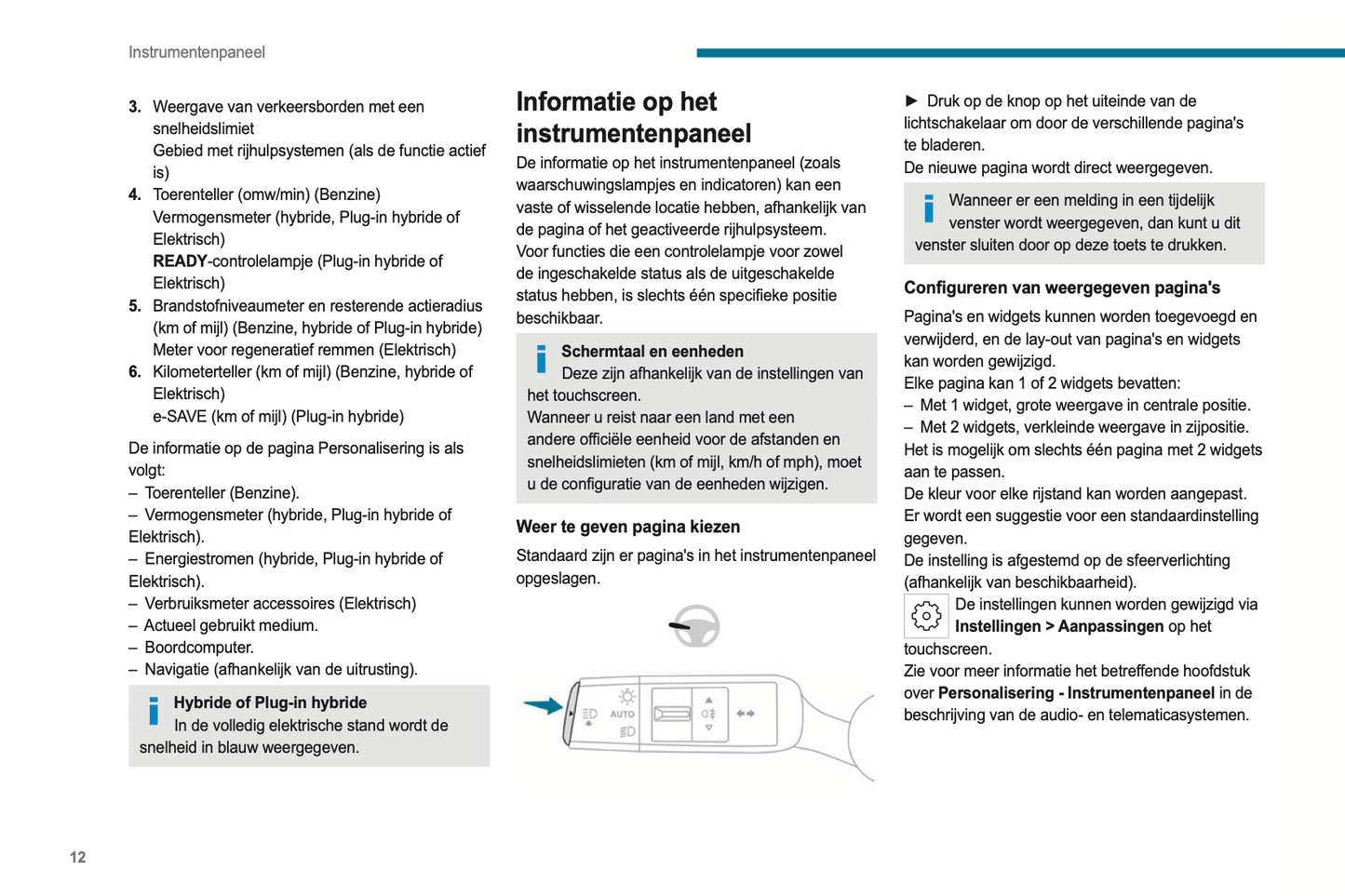 Instrumentenpaneel

3. Weergave van verkeersborden met een snelheidslimiet
Gebied met rijhulpsystemen (als de functie actief is)
4. Toerenteller (omw/min) (Benzine)
Vermogensmeter (hybride, Plug-in hybride of Elektrisch)
READY-controlelampje (Plug-in hybride of Elektrisch)
5. Brandstofniveaumeter en resterende actieradius (km of mijl) (Benzine, hybride of Plug-in hybride)
Meter voor regeneratief remmen (Elektrisch)
6. Kilometerteller (km of mijl) (Benzine, hybride of Elektrisch)
e-SAVE (km of mijl) (Plug-in hybride)

De informatie op de pagina Personalisering is als volgt:
– Toerenteller (Benzine).
– Vermogensmeter (hybride, Plug-in hybride of Elektrisch).
– Energiestromen (hybride, Plug-in hybride of Elektrisch).
– Verbruiksmeter accessoires (Elektrisch)
– Actueel gebruikt medium.
– Boordcomputer.
– Navigatie (afhankelijk van de uitrusting).

Hybride of Plug-in hybride
In de volledig elektrische stand wordt de snelheid in blauw weergegeven.

Informatie op het instrumentenpaneel
De informatie op het instrumentenpaneel (zoals waarschuwingslampjes en indicatoren) kan een vaste of wisselende locatie hebben, afhankelijk van de pagina of het geactiveerde rijhulpsysteem.
Voor functies die een controlelampje voor zowel de ingeschakelde status als de uitgeschakelde status hebben, is slechts één specifieke positie beschikbaar.

Schermtaal en eenheden
Deze zijn afhankelijk van de instellingen van het touchscreen.
Wanneer u reist naar een land met een andere officiële eenheid voor de afstanden en snelheidslimieten (km of mijl, km/h of mph), moet u de configuratie van de eenheden wijzigen.

Weer te geven pagina kiezen
Standaard zijn er pagina's in het instrumentenpaneel opgeslagen.

AUTO

► Druk op de knop op het uiteinde van de lichtschakelaar om door de verschillende pagina's te bladeren.
De nieuwe pagina wordt direct weergegeven.

Wanneer er een melding in een tijdelijk venster wordt weergegeven, dan kunt u dit venster sluiten door op deze toets te drukken.

Configureren van weergegeven pagina's
Pagina's en widgets kunnen worden toegevoegd en verwijderd, en de lay-out van pagina's en widgets kan worden gewijzigd.
Elke pagina kan 1 of 2 widgets bevatten:
– Met 1 widget, grote weergave in centrale positie.
– Met 2 widgets, verkleinde weergave in zijpositie.
Het is mogelijk om slechts één pagina met 2 widgets aan te passen.
De kleur voor elke rijstand kan worden aangepast.
Er wordt een suggestie voor een standaardinstelling gegeven.
De instelling is afgestemd op de sfeerverlichting (afhankelijk van beschikbaarheid).
De instellingen kunnen worden gewijzigd via Instellingen > Aanpassingen op het touchscreen.
Zie voor meer informatie het betreffende hoofdstuk over Personalisering - Instrumentenpaneel in de beschrijving van de audio- en telematicasystemen.

12